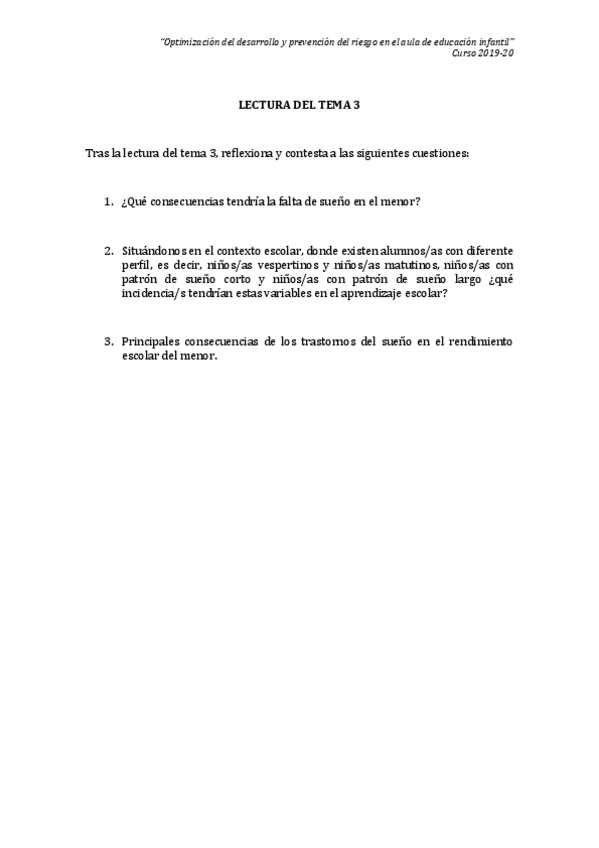 "Optimización del desarrollo y prevención del riesgo en el aula de educación infantil"
Curso 2019-20

LECTURA DEL TEMA 3

Tras la lectura del tema 3, reflexiona y contesta a las siguientes cuestiones:

1. ¿Qué consecuencias tendría la falta de sueño en el menor?

2. Situándonos en el contexto escolar, donde existen alumnos/as con diferente perfil, es decir, niños/as vespertinos y niños/as matutinos, niños/as con patrón de sueño corto y niños/as con patrón de sueño largo ¿qué incidencia/s tendrían estas variables en el aprendizaje escolar?

3. Principales consecuencias de los trastornos del sueño en el rendimiento escolar del menor.